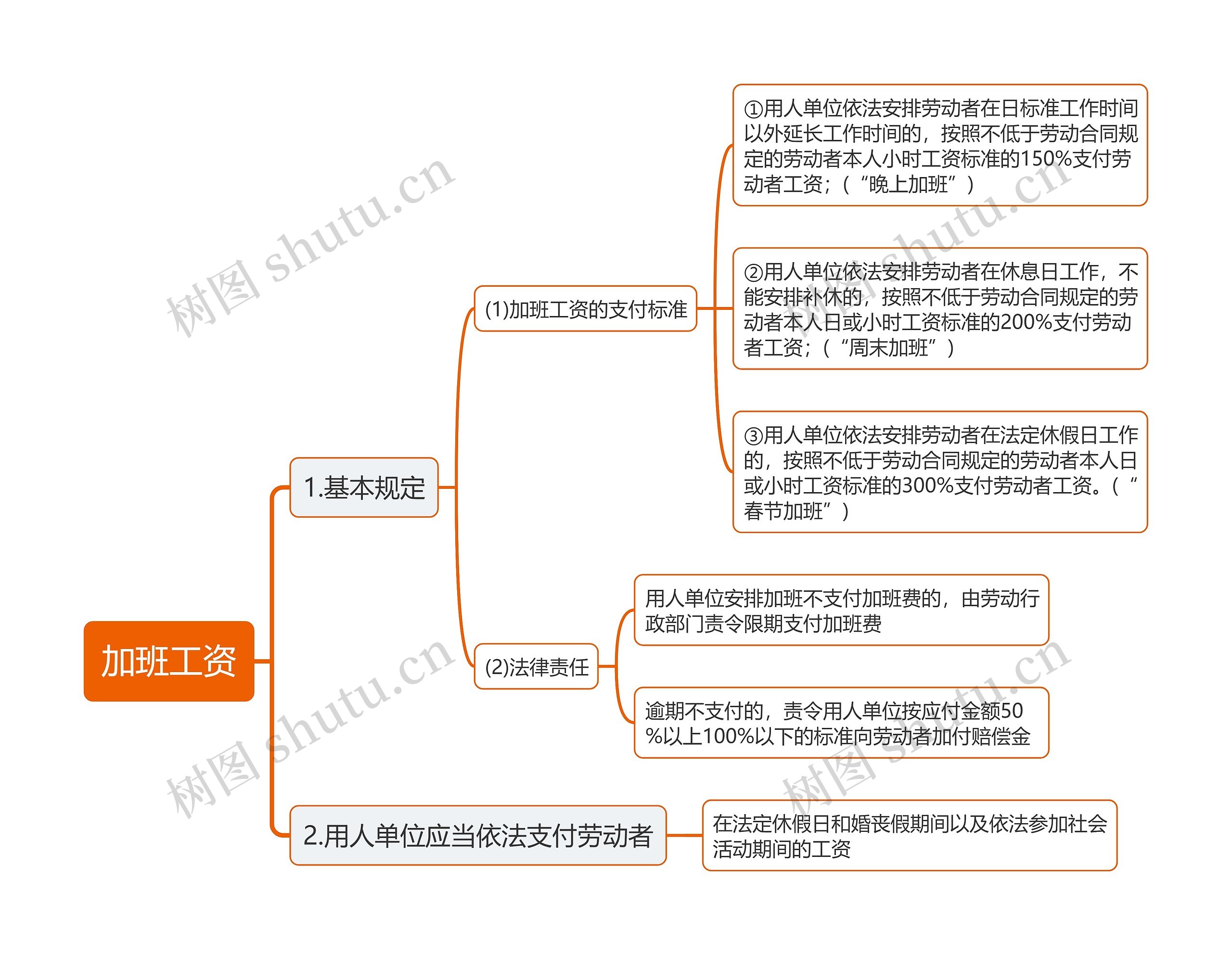 加班工资

1.基本规定

(1)加班工资的支付标准

①用人单位依法安排劳动者在日标准工作时间以外延长工作时间的，按照不低于劳动合同规定的劳动者本人小时工资标准的150%支付劳动者工资；（“晚上加班”）

②用人单位依法安排劳动者在休息日工作，不能安排补休的，按照不低于劳动合同规定的劳动者本人日或小时工资标准的200%支付劳动者工资；（“周末加班”）

③用人单位依法安排劳动者在法定休假日工作的，按照不低于劳动合同规定的劳动者本人日或小时工资标准的300%支付劳动者工资。（“春节加班”）

(2)法律责任

用人单位安排加班不支付加班费的，由劳动行政部门责令限期支付加班费

逾期不支付的，责令用人单位按应付金额50%以上100%以下的标准向劳动者加付赔偿金

2.用人单位应当依法支付劳动者

在法定休假日和婚丧假期间以及依法参加社会活动期间的工资

树图 shutu.cn
树图 shutu.cn
树图 shutu.cn
树图 shutu.cn